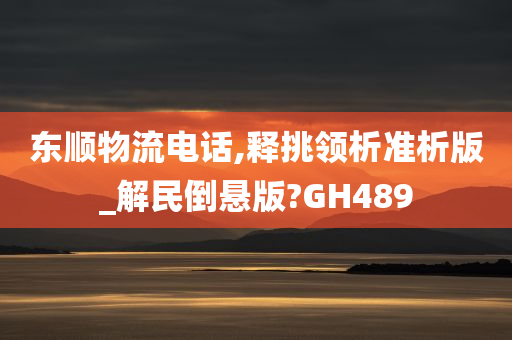 东顺物流电话,释挑领析准析版_解民倒悬版?GH489